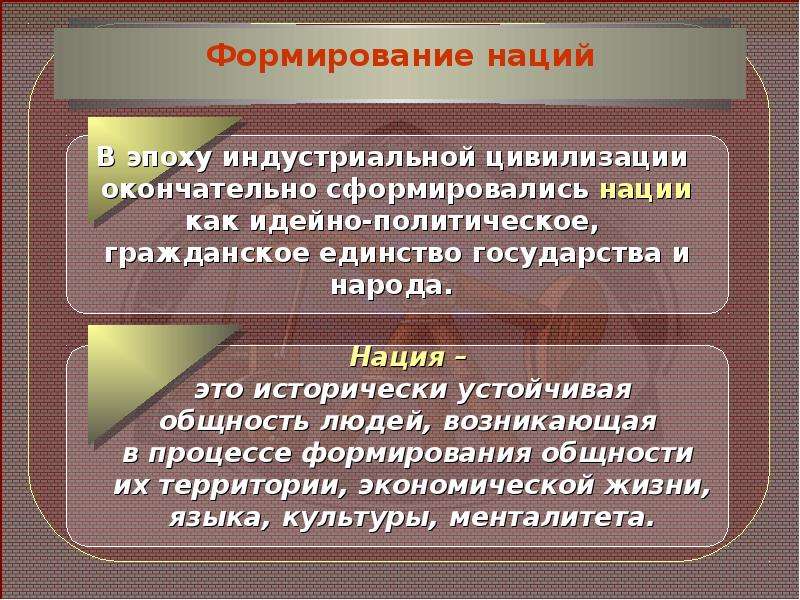 Формирование наций

В эпоху индустриальной цивилизации окончательно сформировались нации как идейно-политическое, гражданское единство государства и народа.

Нация – это исторически устойчивая общность людей, возникающая в процессе формирования общности их территории, экономической жизни, языка, культуры, менталитета.